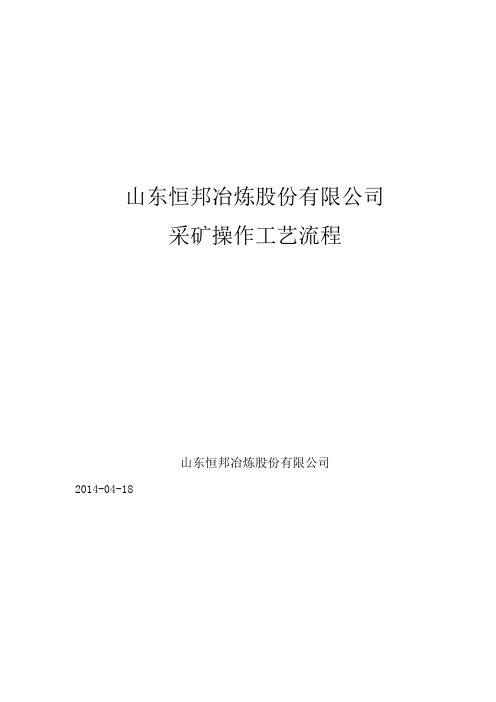 山东恒邦冶炼股份有限公司
采矿操作工艺流程

山东恒邦冶炼股份有限公司

2014-04-18